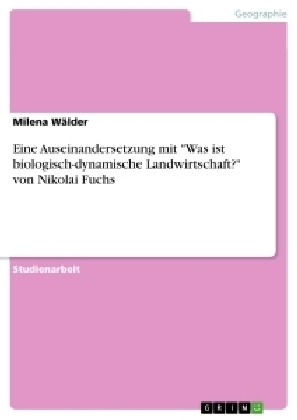 Geographie

Milena Wälder

Eine Auseinandersetzung mit "Was ist biologisch-dynamische Landwirtschaft?" von Nikolai Fuchs

Studienarbeit

GRIN